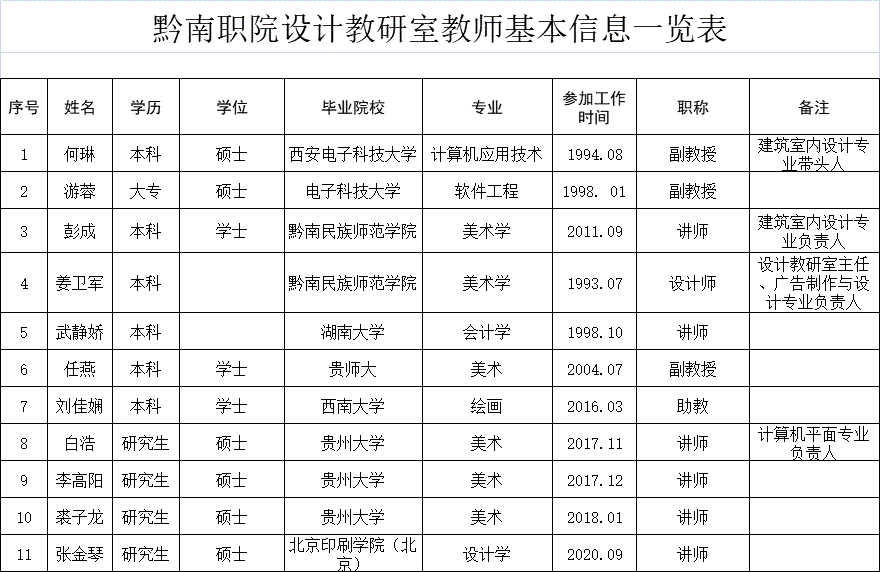 黔南职院设计教研室教师基本信息一览表

| 序号 | 姓名 | 学历 | 学位 | 毕业院校 | 专业 | 参加工作时间 | 职称 | 备注 |
|---|---|---|---|---|---|---|---|---|
| 1 | 何琳 | 本科 | 硕士 | 西安电子科技大学 | 计算机应用技术 | 1994.08 | 副教授 | 建筑室内设计专业带头人 |
| 2 | 游蓉 | 大专 | 硕士 | 电子科技大学 | 软件工程 | 1998. 01 | 副教授 | |
| 3 | 彭成 | 本科 | 学士 | 黔南民族师范学院 | 美术学 | 2011.09 | 讲师 | 建筑室内设计专业负责人 |
| 4 | 姜卫军 | 本科 | | 黔南民族师范学院 | 美术学 | 1993.07 | 设计师 | 设计教研室主任、广告制作与设计专业负责人 |
| 5 | 武静娇 | 本科 | | 湖南大学 | 会计学 | 1998.10 | 讲师 | |
| 6 | 任燕 | 本科 | 学士 | 贵师大 | 美术 | 2004.07 | 副教授 | |
| 7 | 刘佳娴 | 本科 | 学士 | 西南大学 | 绘画 | 2016.03 | 助教 | |
| 8 | 白浩 | 研究生 | 硕士 | 贵州大学 | 美术 | 2017.11 | 讲师 | 计算机平面专业负责人 |
| 9 | 李高阳 | 研究生 | 硕士 | 贵州大学 | 美术 | 2017.12 | 讲师 | |
| 10 | 裘子龙 | 研究生 | 硕士 | 贵州大学 | 美术 | 2018.01 | 讲师 | |
| 11 | 张金琴 | 研究生 | 硕士 | 北京印刷学院（北京） | 设计学 | 2020.09 | 讲师 | |